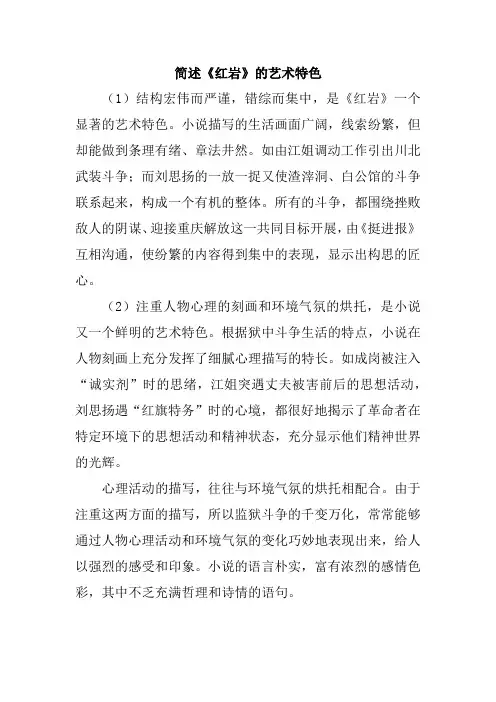 简述《红岩》的艺术特色

（1）结构宏伟而严谨，错综而集中，是《红岩》一个显著的艺术特色。小说描写的生活画面广阔，线索纷繁，但却能做到条理有绪、章法井然。如由江姐调动工作引出川北武装斗争；而刘思扬的一放一捉又使渣滓洞、白公馆的斗争联系起来，构成一个有机的整体。所有的斗争，都围绕挫败敌人的阴谋、迎接重庆解放这一共同目标开展，由《挺进报》互相沟通，使纷繁的内容得到集中的表现，显示出构思的匠心。

（2）注重人物心理的刻画和环境气氛的烘托，是小说又一个鲜明的艺术特色。根据狱中斗争生活的特点，小说在人物刻画上充分发挥了细腻心理描写的特长。如成岗被注入“诚实剂”时的思绪，江姐突遇丈夫被害前后的思想活动，刘思扬遇“红旗特务”时的心境，都很好地揭示了革命者在特定环境下的思想活动和精神状态，充分显示他们精神世界的光辉。

心理活动的描写，往往与环境气氛的烘托相配合。由于注重这两方面的描写，所以监狱斗争的千变万化，常常能够通过人物心理活动和环境气氛的变化巧妙地表现出来，给人以强烈的感受和印象。小说的语言朴实，富有浓烈的感情色彩，其中不乏充满哲理和诗情的语句。